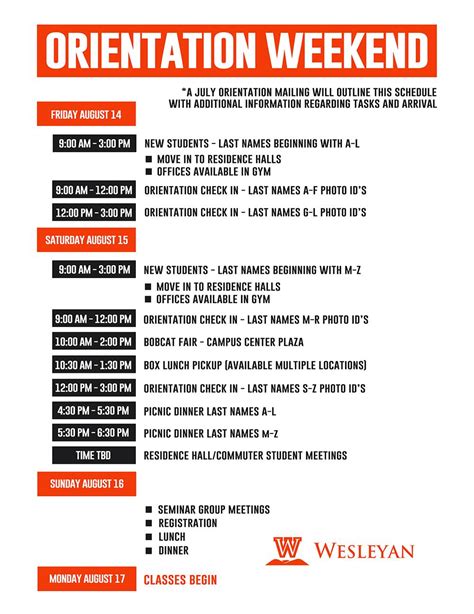 ORIENTATION WEEKEND

*A JULY ORIENTATION MAILING WILL OUTLINE THIS SCHEDULE WITH ADDITIONAL INFORMATION REGARDING TASKS AND ARRIVAL

FRIDAY AUGUST 14

9:00 AM - 3:00 PM NEW STUDENTS - LAST NAMES BEGINNING WITH A-L
■ MOVE IN TO RESIDENCE HALLS
■ OFFICES AVAILABLE IN GYM

9:00 AM - 12:00 PM ORIENTATION CHECK IN - LAST NAMES A-F PHOTO ID'S

12:00 PM - 3:00 PM ORIENTATION CHECK IN - LAST NAMES G-L PHOTO ID'S

SATURDAY AUGUST 15

9:00 AM - 3:00 PM NEW STUDENTS - LAST NAMES BEGINNING WITH M-Z
■ MOVE IN TO RESIDENCE HALLS
■ OFFICES AVAILABLE IN GYM

9:00 AM - 12:00 PM ORIENTATION CHECK IN - LAST NAMES M-R PHOTO ID'S

10:00 AM - 2:00 PM BOBCAT FAIR - CAMPUS CENTER PLAZA

10:30 AM - 1:30 PM BOX LUNCH PICKUP (AVAILABLE MULTIPLE LOCATIONS)

12:00 PM - 3:00 PM ORIENTATION CHECK IN - LAST NAMES S-Z PHOTO ID'S

4:30 PM - 5:30 PM PICNIC DINNER LAST NAMES A-L

5:30 PM - 6:30 PM PICNIC DINNER LAST NAMES M-Z

TIME TBD RESIDENCE HALL/COMMUTER STUDENT MEETINGS

SUNDAY AUGUST 16

■ SEMINAR GROUP MEETINGS
■ REGISTRATION
■ LUNCH
■ DINNER

W WESLEYAN

MONDAY AUGUST 17 CLASSES BEGIN